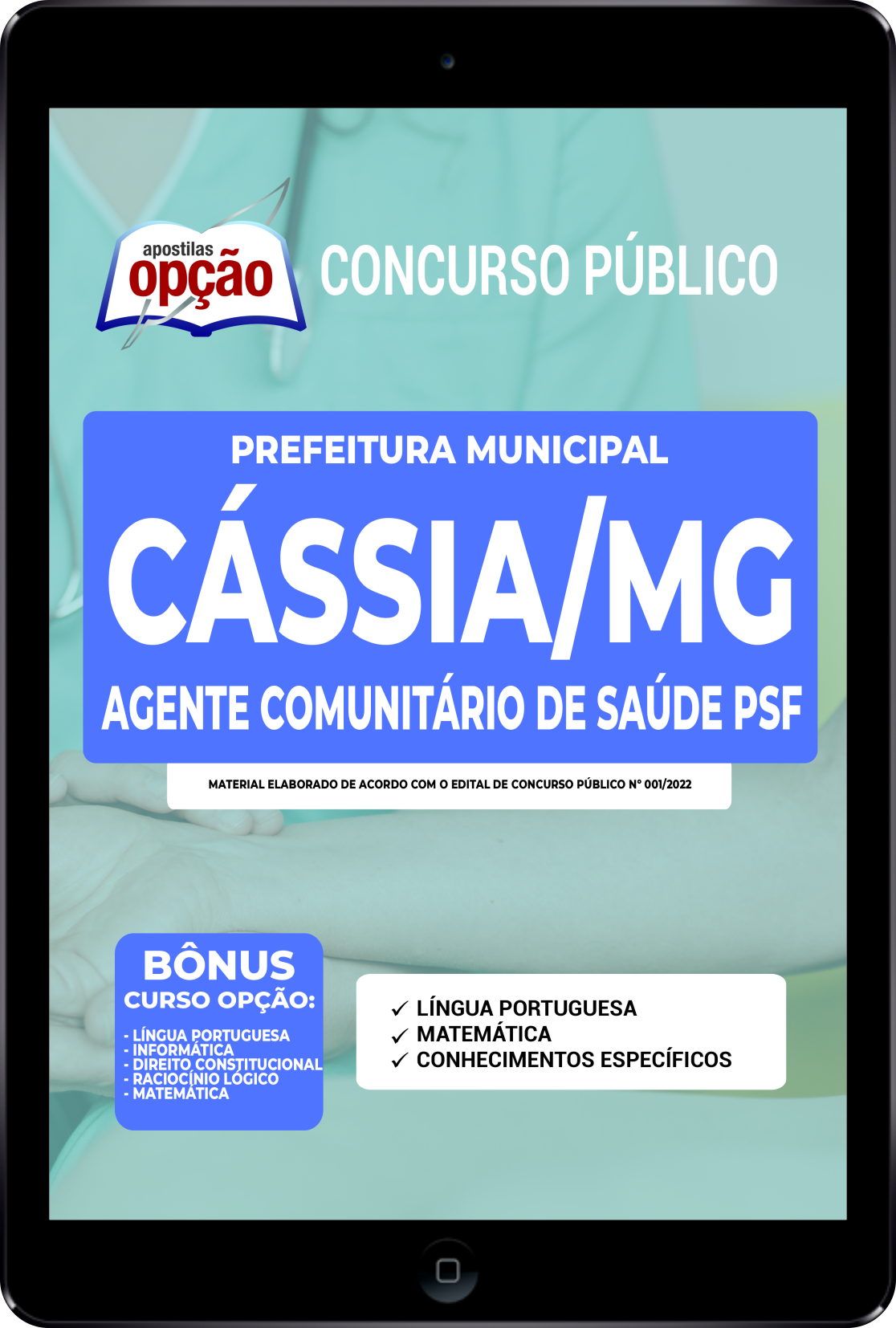 apostilas
opção

CONCURSO PÚBLICO

PREFEITURA MUNICIPAL

CÁSSIA/MG

AGENTE COMUNITÁRIO DE SAÚDE PSF

MATERIAL ELABORADO DE ACORDO COM O EDITAL DE CONCURSO PÚBLICO Nº 001/2022

BÔNUS
CURSO OPÇÃO:

- LÍNGUA PORTUGUESA
- INFORMÁTICA
- DIREITO CONSTITUCIONAL
- RACIOCÍNIO LÓGICO
- MATEMÁTICA

✓ LÍNGUA PORTUGUESA
✓ MATEMÁTICA
✓ CONHECIMENTOS ESPECÍFICOS